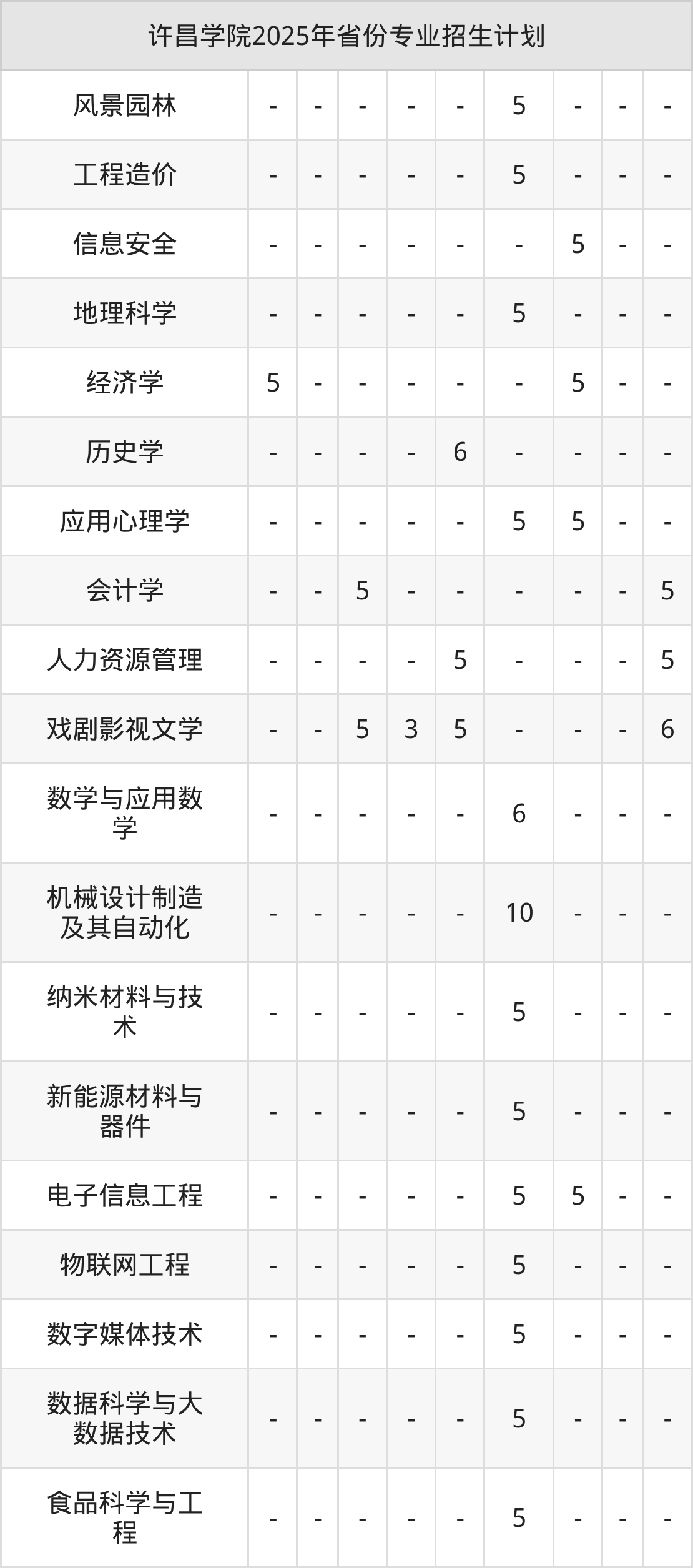 | 许昌学院2025年省份专业招生计划 | | | | | | | | | |
|---|---|---|---|---|---|---|---|---|---|
| 风景园林 | - | - | - | - | - | 5 | - | - | - |
| 工程造价 | - | - | - | - | - | 5 | - | - | - |
| 信息安全 | - | - | - | - | - | - | 5 | - | - |
| 地理科学 | - | - | - | - | - | 5 | - | - | - |
| 经济学 | 5 | - | - | - | - | - | 5 | - | - |
| 历史学 | - | - | - | - | 6 | - | - | - | - |
| 应用心理学 | - | - | - | - | - | 5 | 5 | - | - |
| 会计学 | - | - | 5 | - | - | - | - | - | 5 |
| 人力资源管理 | - | - | - | - | 5 | - | - | - | 5 |
| 戏剧影视文学 | - | - | 5 | 3 | 5 | - | - | - | 6 |
| 数学与应用数学 | - | - | - | - | - | 6 | - | - | - |
| 机械设计制造及其自动化 | - | - | - | - | - | 10 | - | - | - |
| 纳米材料与技术 | - | - | - | - | - | 5 | - | - | - |
| 新能源材料与器件 | - | - | - | - | - | 5 | - | - | - |
| 电子信息工程 | - | - | - | - | - | 5 | 5 | - | - |
| 物联网工程 | - | - | - | - | - | 5 | - | - | - |
| 数字媒体技术 | - | - | - | - | - | 5 | - | - | - |
| 数据科学与大数据技术 | - | - | - | - | - | 5 | - | - | - |
| 食品科学与工程 | - | - | - | - | - | 5 | - | - | - |